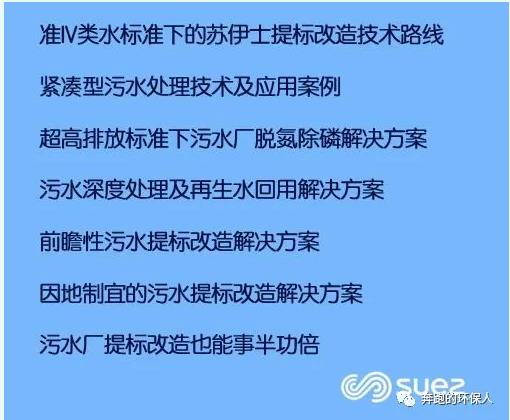 准IV类水标准下的苏伊士提标改造技术路线

紧凑型污水处理技术及应用案例

超高排放标准下污水厂脱氮除磷解决方案

污水深度处理及再生水回用解决方案

前瞻性污水提标改造解决方案

因地制宜的污水提标改造解决方案

污水厂提标改造也能事半功倍

suez

奔跑的环保人